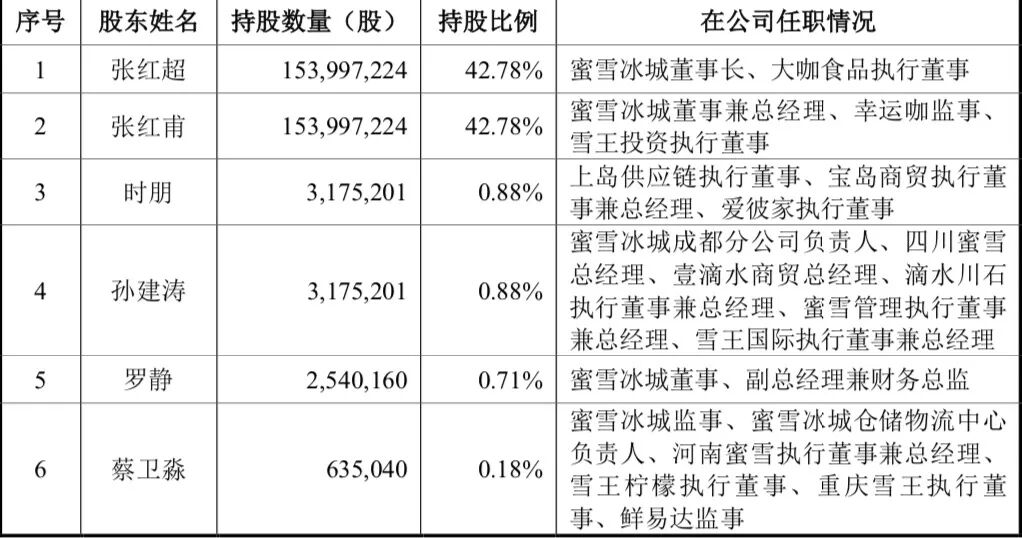 | 序号 | 股东姓名 | 持股数量（股） | 持股比例 | 在公司任职情况 |
|---|---|---|---|---|
| 1 | 张红超 | 153,997,224 | 42.78% | 蜜雪冰城董事长、大咖食品执行董事 |
| 2 | 张红甫 | 153,997,224 | 42.78% | 蜜雪冰城董事兼总经理、幸运咖监事、雪王投资执行董事 |
| 3 | 时朋 | 3,175,201 | 0.88% | 上岛供应链执行董事、宝岛商贸执行董事兼总经理、爱彼家执行董事 |
| 4 | 孙建涛 | 3,175,201 | 0.88% | 蜜雪冰城成都分公司负责人、四川蜜雪总经理、壹滴水商贸总经理、滴水川石执行董事兼总经理、蜜雪管理执行董事兼总经理、雪王国际执行董事兼总经理 |
| 5 | 罗静 | 2,540,160 | 0.71% | 蜜雪冰城董事、副总经理兼财务总监 |
| 6 | 蔡卫淼 | 635,040 | 0.18% | 蜜雪冰城监事、蜜雪冰城仓储物流中心负责人、河南蜜雪执行董事兼总经理、雪王柠檬执行董事、重庆雪王执行董事、鲜易达监事 |